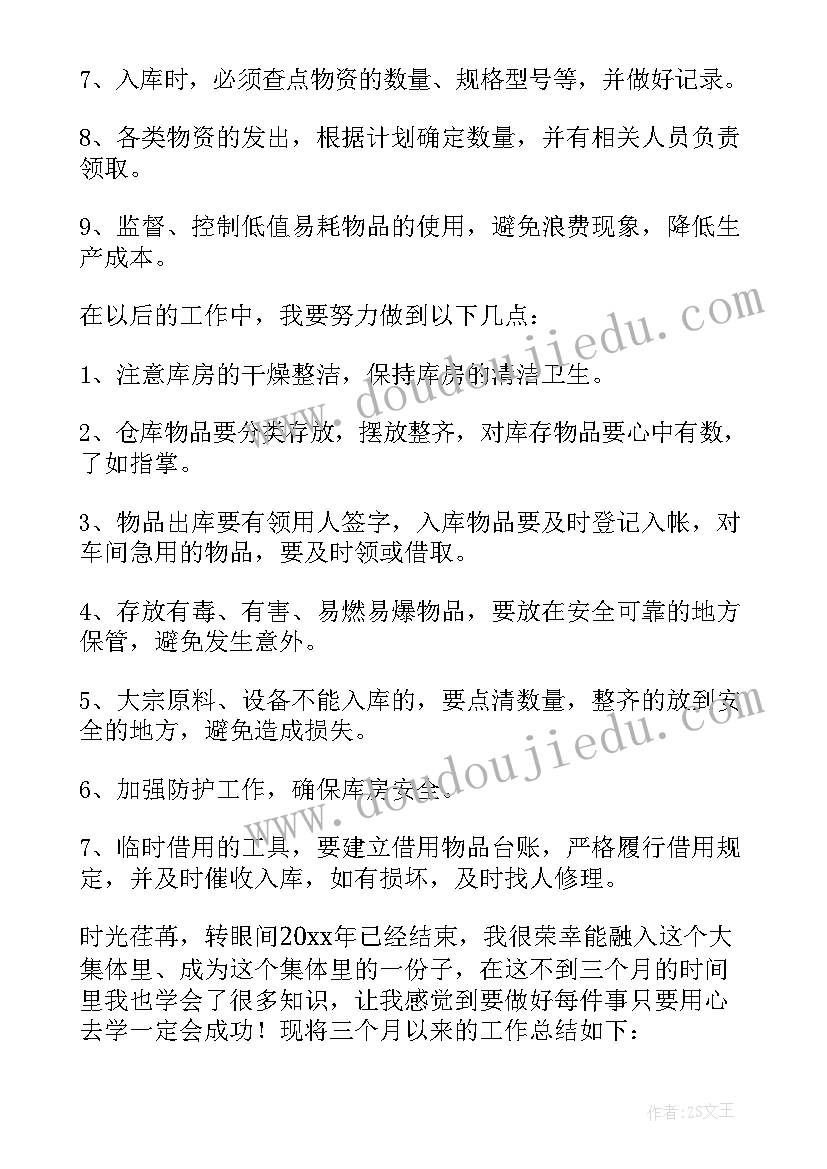 7、入库时，必须查点物资的数量、规格型号等，并做好记录。

8、各类物资的发出，根据计划确定数量，并有相关人员负责领取。

9、监督、控制低值易耗物品的使用，避免浪费现象，降低生产成本。

在以后的工作中，我要努力做到以下几点：

1、注意库房的干燥整洁，保持库房的清洁卫生。

2、仓库物品要分类存放，摆放整齐，对库存物品要心中有数，了如指掌。

3、物品出库要有领用人签字，入库物品要及时登记入帐，对车间急用的物品，要及时领或借取。

4、存放有毒、有害、易燃易爆物品，要放在安全可靠的地方保管，避免发生意外。

5、大宗原料、设备不能入库的，要点清数量，整齐的放到安全的地方，避免造成损失。

6、加强防护工作，确保库房安全。

7、临时借用的工具，要建立借用物品台账，严格履行借用规定，并及时催收入库，如有损坏，及时找人修理。

时光荏苒，转眼间20xx年已经结束，我很荣幸能融入这个大集体里、成为这个集体里的一份子，在这不到三个月的时间里我也学会了很多知识，让我感觉到要做好每件事只要用心去学一定会成功！现将三个月以来的工作总结如下：

www.doudoujiedu.com
www.doudoujiedu.com

作者：ZS文王